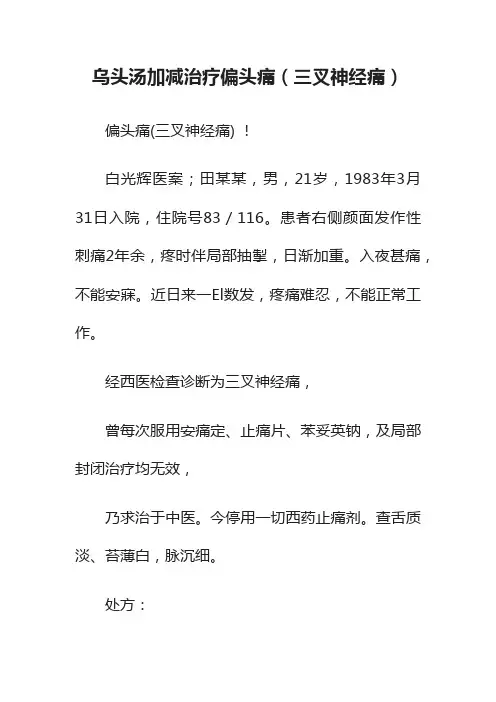 乌头汤加减治疗偏头痛（三叉神经痛）

偏头痛(三叉神经痛) ！

白光辉医案；田某某，男，21岁，1983年3月31日入院，住院号83／116。患者右侧颜面发作性刺痛2年余，疼时伴局部抽掣，日渐加重。入夜甚痛，不能安寐。近日来一El数发，疼痛难忍，不能正常工作。

经西医检查诊断为三叉神经痛，

曾每次服用安痛定、止痛片、苯妥英钠，及局部封闭治疗均无效，

乃求治于中医。今停用一切西药止痛剂。查舌质淡、苔薄白，脉沉细。

处方：